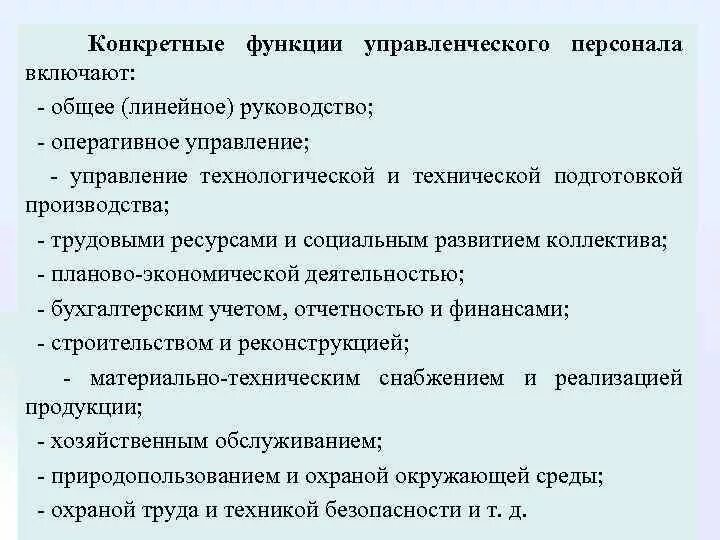 Конкретные функции управленческого персонала включают:

- общее (линейное) руководство;

- оперативное управление;

- управление технологической и технической подготовкой производства;

- трудовыми ресурсами и социальным развитием коллектива;

- планово-экономической деятельностью;

- бухгалтерским учетом, отчетностью и финансами;

- строительством и реконструкцией;

- материально-техническим снабжением и реализацией продукции;

- хозяйственным обслуживанием;

- природопользованием и охраной окружающей среды;

- охраной труда и техникой безопасности и т. д.